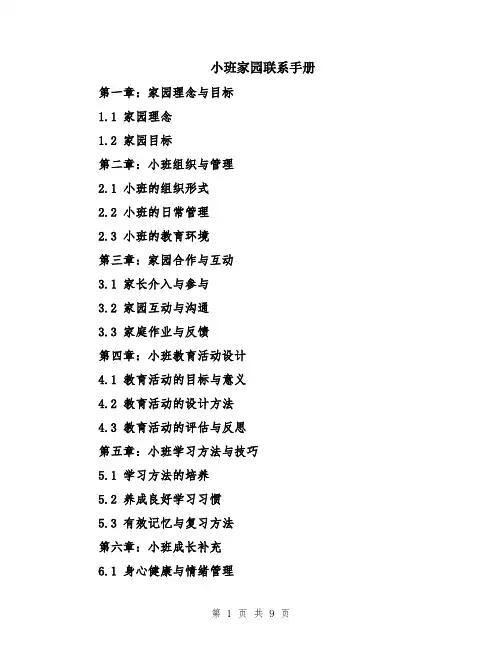 小班家园联系手册

第一章：家园理念与目标

1.1 家园理念

1.2 家园目标

第二章：小班组织与管理

2.1 小班的组织形式

2.2 小班的日常管理

2.3 小班的教育环境

第三章：家园合作与互动

3.1 家长介入与参与

3.2 家园互动与沟通

3.3 家庭作业与反馈

第四章：小班教育活动设计

4.1 教育活动的目标与意义

4.2 教育活动的设计方法

4.3 教育活动的评估与反思

第五章：小班学习方法与技巧

5.1 学习方法的培养

5.2 养成良好学习习惯

5.3 有效记忆与复习方法

第六章：小班成长补充

6.1 身心健康与情绪管理

第 1 页 共 9 页